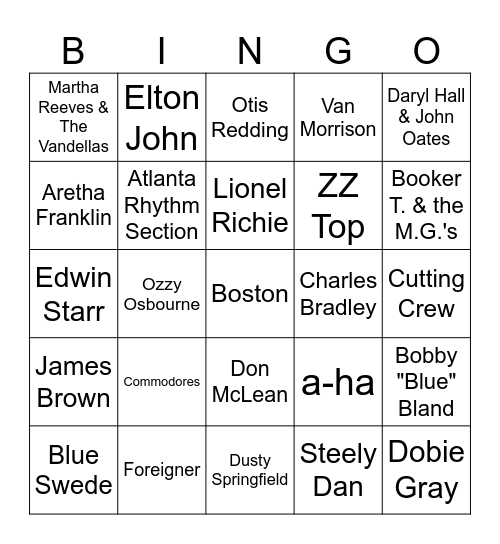 | B | I | N | G | O |
|---|---|---|---|---|
| Martha Reeves & The Vandellas | Elton John | Otis Redding | Van Morrison | Daryl Hall & John Oates |
| Aretha Franklin | Atlanta Rhythm Section | Lionel Richie | ZZ Top | Booker T. & the M.G.'s |
| Edwin Starr | Ozzy Osbourne | Boston | Charles Bradley | Cutting Crew |
| James Brown | Commodores | Don McLean | a-ha | Bobby "Blue" Bland |
| Blue Swede | Foreigner | Dusty Springfield | Steely Dan | Dobie Gray |